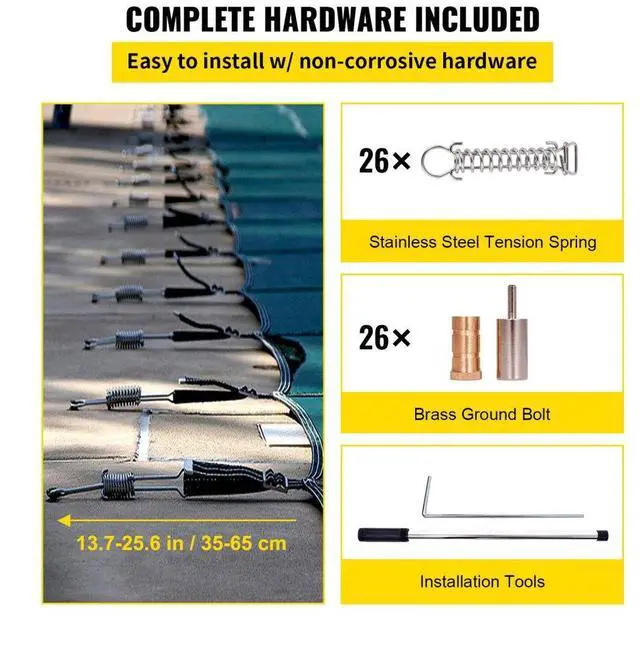 COMPLETE HARDWARE INCLUDED

Easy to install w/ non-corrosive hardware

13.7-25.6 in / 35-65 cm

26×

Stainless Steel Tension Spring

26×

Brass Ground Bolt

Installation Tools